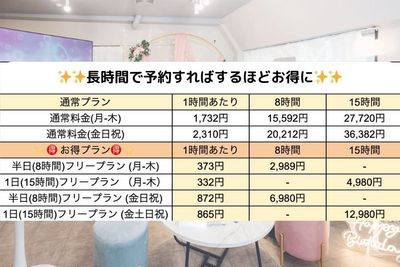 ✨✨長時間で予約すればするほどお得に✨✨

| 通常プラン | 1時間あたり | 8時間 | 15時間 |
|---|---|---|---|
| 通常料金(月-木) | 1,732円 | 15,592円 | 27,720円 |
| 通常料金(金日祝) | 2,310円 | 20,212円 | 36,382円 |
| 🉐 お得プラン🉐 | 1時間あたり | 8時間 | 15時間 |
| 半日(8時間)フリープラン (月-木) | 373円 | 2,989円 | - |
| 1日(15時間)フリープラン （月-木） | 332円 | - | 4,980円 |
| 半日(8時間)フリープラン (金日祝) | 872円 | 6,980円 | - |
| 1日(15時間)フリープラン (金土日祝) | 865円 | - | 12,980円 |

Happy Birthday